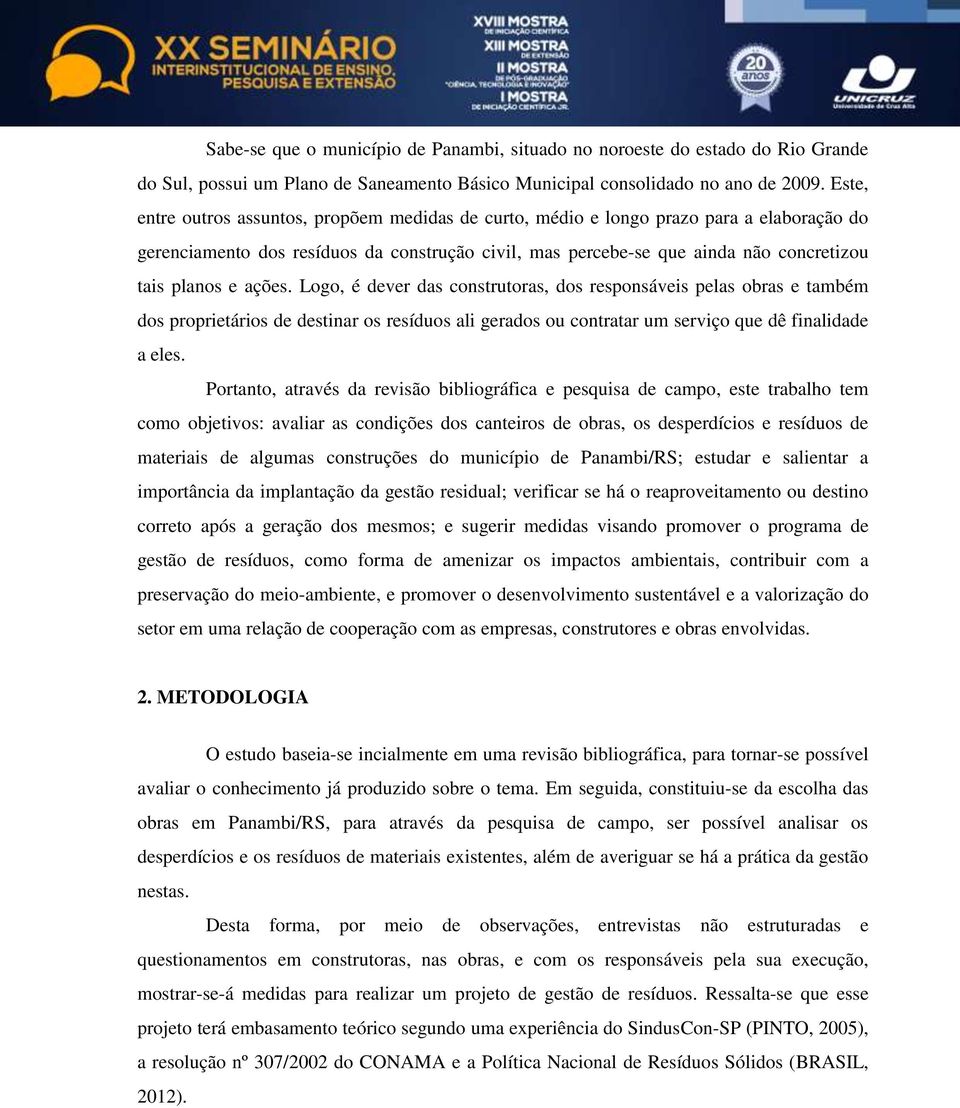 XX SEMINÁRIO INTERINSTITUCIONAL DE ENSINO, PESQUISA E EXTENSÃO

XVIII MOSTRA DE INICIAÇÃO CIENTÍFICA
XIII MOSTRA DE EXTENSÃO
II MOSTRA DE PÓS-GRADUAÇÃO "CIÊNCIA, TECNOLOGIA E INOVAÇÃO"
I MOSTRA DE INICIAÇÃO CIENTÍFICA JR.

20 anos

UNICRUZ Universidade de Cruz Alta

Sabe-se que o município de Panambi, situado no noroeste do estado do Rio Grande do Sul, possui um Plano de Saneamento Básico Municipal consolidado no ano de 2009. Este, entre outros assuntos, propõem medidas de curto, médio e longo prazo para a elaboração do gerenciamento dos resíduos da construção civil, mas percebe-se que ainda não concretizou tais planos e ações. Logo, é dever das construtoras, dos responsáveis pelas obras e também dos proprietários de destinar os resíduos ali gerados ou contratar um serviço que dê finalidade a eles.

Portanto, através da revisão bibliográfica e pesquisa de campo, este trabalho tem como objetivos: avaliar as condições dos canteiros de obras, os desperdícios e resíduos de materiais de algumas construções do município de Panambi/RS; estudar e salientar a importância da implantação da gestão residual; verificar se há o reaproveitamento ou destino correto após a geração dos mesmos; e sugerir medidas visando promover o programa de gestão de resíduos, como forma de amenizar os impactos ambientais, contribuir com a preservação do meio-ambiente, e promover o desenvolvimento sustentável e a valorização do setor em uma relação de cooperação com as empresas, construtores e obras envolvidas.

2. METODOLOGIA

O estudo baseia-se incialmente em uma revisão bibliográfica, para tornar-se possível avaliar o conhecimento já produzido sobre o tema. Em seguida, constituiu-se da escolha das obras em Panambi/RS, para através da pesquisa de campo, ser possível analisar os desperdícios e os resíduos de materiais existentes, além de averiguar se há a prática da gestão nestas.

Desta forma, por meio de observações, entrevistas não estruturadas e questionamentos em construtoras, nas obras, e com os responsáveis pela sua execução, mostrar-se-á medidas para realizar um projeto de gestão de resíduos. Ressalta-se que esse projeto terá embasamento teórico segundo uma experiência do SindusCon-SP (PINTO, 2005), a resolução nº 307/2002 do CONAMA e a Política Nacional de Resíduos Sólidos (BRASIL, 2012).